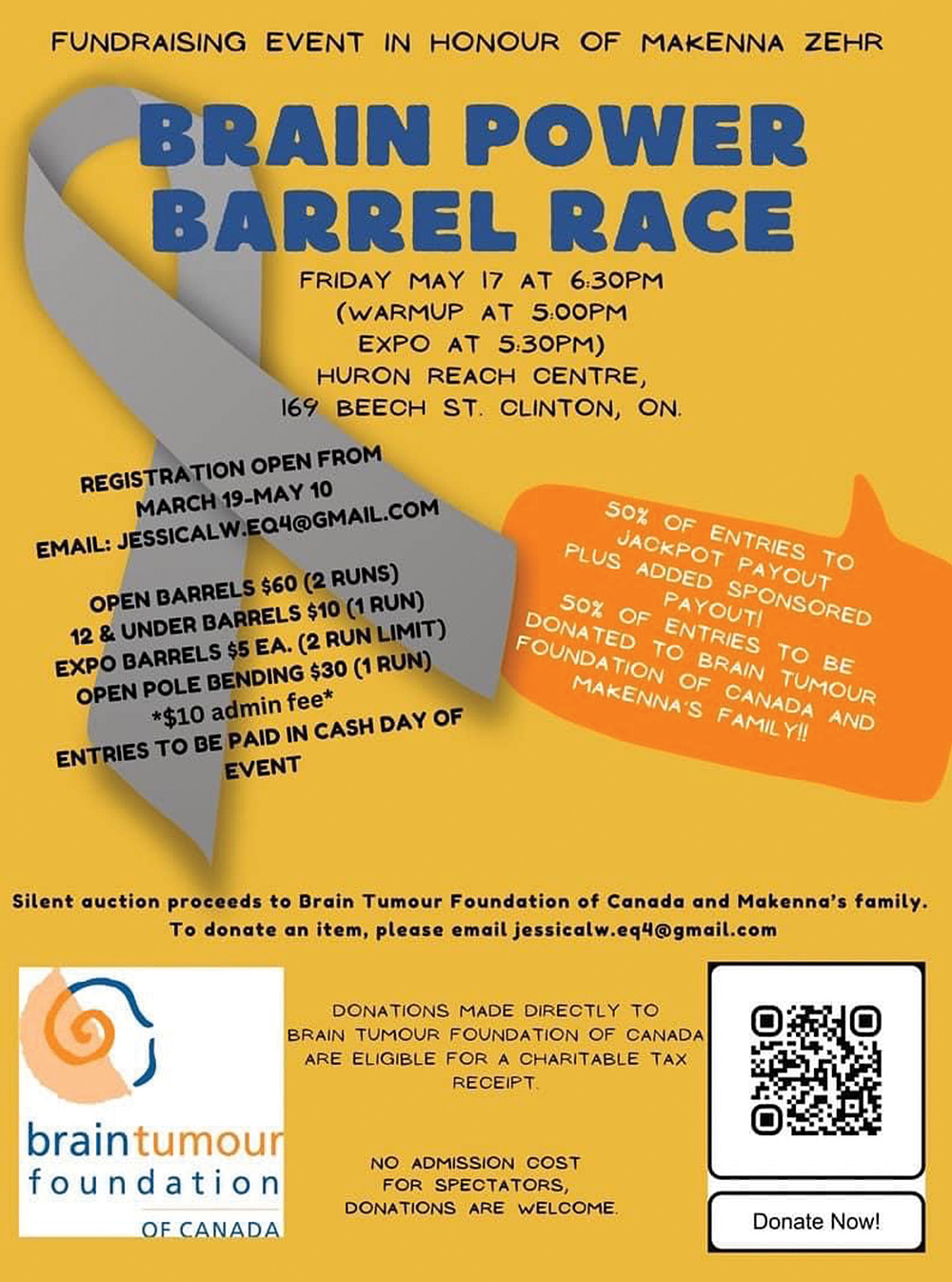 FUNDRAISING EVENT IN HONOUR OF MAKENNA ZEHR

BRAIN POWER BARREL RACE

FRIDAY MAY 17 AT 6:30PM
(WARMUP AT 5:00PM
EXPO AT 5:30PM)
HURON REACH CENTRE,
169 BEECH ST. CLINTON, ON.

REGISTRATION OPEN FROM
MARCH 19-MAY 10
EMAIL: JESSICALW.EQ4@GMAIL.COM

OPEN BARRELS $60 (2 RUNS)
12 & UNDER BARRELS $10 (1 RUN)
EXPO BARRELS $5 EA. (2 RUN LIMIT)
OPEN POLE BENDING $30 (1 RUN)
*$10 admin fee*
ENTRIES TO BE PAID IN CASH DAY OF EVENT

50% OF ENTRIES TO JACKPOT PAYOUT PLUS ADDED SPONSORED PAYOUT!
50% OF ENTRIES TO BE DONATED TO BRAIN TUMOUR FOUNDATION OF CANADA AND MAKENNA'S FAMILY!!

Silent auction proceeds to Brain Tumour Foundation of Canada and Makenna's family.
To donate an item, please email jessicalw.eq4@gmail.com

braintumour foundation OF CANADA

DONATIONS MADE DIRECTLY TO BRAIN TUMOUR FOUNDATION OF CANADA ARE ELIGIBLE FOR A CHARITABLE TAX RECEIPT.

NO ADMISSION COST FOR SPECTATORS, DONATIONS ARE WELCOME.

Donate Now!